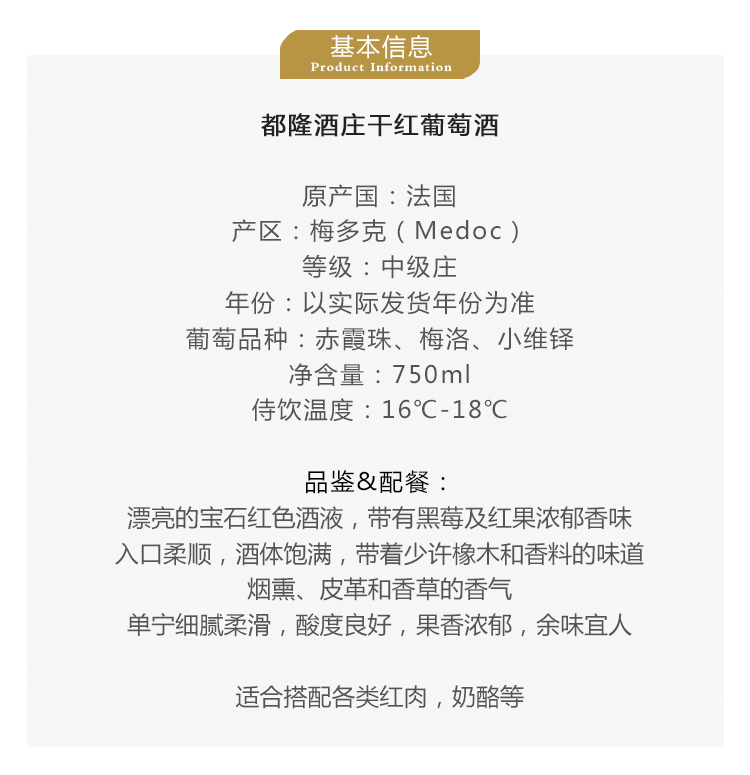 基本信息
Product Information

都隆酒庄干红葡萄酒

原产国：法国
产区：梅多克（Medoc）
等级：中级庄
年份：以实际发货年份为准
葡萄品种：赤霞珠、梅洛、小维铎
净含量：750ml
侍饮温度：16℃-18℃

品鉴&配餐：
漂亮的宝石红色酒液，带有黑莓及红果浓郁香味
入口柔顺，酒体饱满，带着少许橡木和香料的味道
烟熏、皮革和香草的香气
单宁细腻柔滑，酸度良好，果香浓郁，余味宜人

适合搭配各类红肉，奶酪等